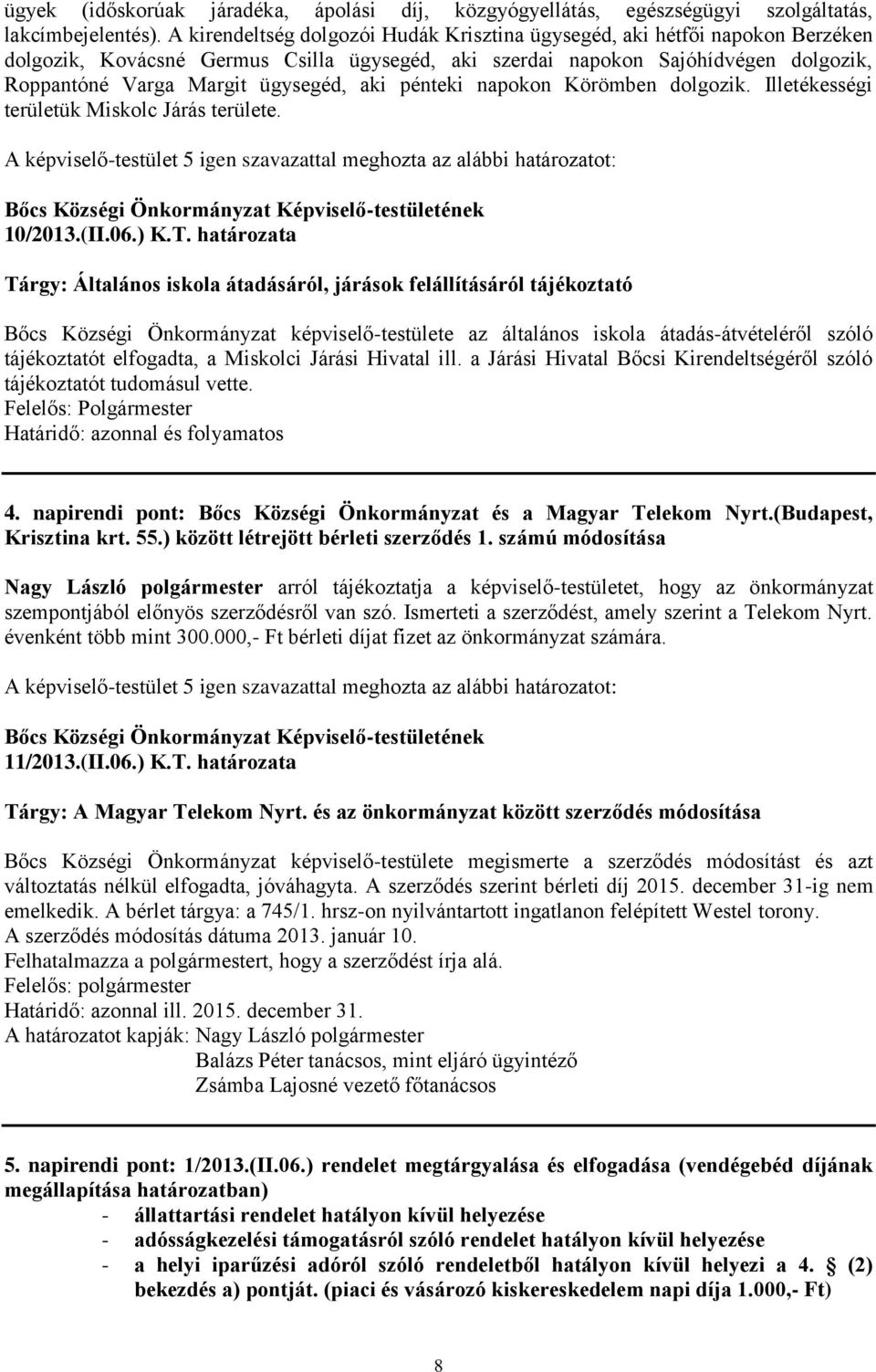 ügyek (időskorúak járadéka, ápolási díj, közgyógyellátás, egészségügyi szolgáltatás, lakcímbejelentés). A kirendeltség dolgozói Hudák Krisztina ügysegéd, aki hétfői napokon Berzéken dolgozik, Kovácsné Germus Csilla ügysegéd, aki szerdai napokon Sajóhídvégen dolgozik, Roppantóné Varga Margit ügysegéd, aki pénteki napokon Körömben dolgozik. Illetékességi területük Miskolc Járás területe.

A képviselő-testület 5 igen szavazattal meghozta az alábbi határozatot:

Bőcs Községi Önkormányzat Képviselő-testületének
10/2013.(II.06.) K.T. határozata

Tárgy: Általános iskola átadásáról, járások felállításáról tájékoztató

Bőcs Községi Önkormányzat képviselő-testülete az általános iskola átadás-átvételéről szóló tájékoztatót elfogadta, a Miskolci Járási Hivatal ill. a Járási Hivatal Bőcsi Kirendeltségéről szóló tájékoztatót tudomásul vette.
Felelős: Polgármester
Határidő: azonnal és folyamatos

4. napirendi pont: Bőcs Községi Önkormányzat és a Magyar Telekom Nyrt.(Budapest, Krisztina krt. 55.) között létrejött bérleti szerződés 1. számú módosítása

Nagy László polgármester arról tájékoztatja a képviselő-testületet, hogy az önkormányzat szempontjából előnyös szerződésről van szó. Ismerteti a szerződést, amely szerint a Telekom Nyrt. évenként több mint 300.000,- Ft bérleti díjat fizet az önkormányzat számára.

A képviselő-testület 5 igen szavazattal meghozta az alábbi határozatot:

Bőcs Községi Önkormányzat Képviselő-testületének
11/2013.(II.06.) K.T. határozata

Tárgy: A Magyar Telekom Nyrt. és az önkormányzat között szerződés módosítása

Bőcs Községi Önkormányzat képviselő-testülete megismerte a szerződés módosítást és azt változtatás nélkül elfogadta, jóváhagyta. A szerződés szerint bérleti díj 2015. december 31-ig nem emelkedik. A bérlet tárgya: a 745/1. hrsz-on nyilvántartott ingatlanon felépített Westel torony.
A szerződés módosítás dátuma 2013. január 10.
Felhatalmazza a polgármestert, hogy a szerződést írja alá.
Felelős: polgármester
Határidő: azonnal ill. 2015. december 31.
A határozatot kapják: Nagy László polgármester
Balázs Péter tanácsos, mint eljáró ügyintéző
Zsámba Lajosné vezető főtanácsos

5. napirendi pont: 1/2013.(II.06.) rendelet megtárgyalása és elfogadása (vendégebéd díjának megállapítása határozatban)
- állattartási rendelet hatályon kívül helyezése
- adósságkezelési támogatásról szóló rendelet hatályon kívül helyezése
- a helyi iparűzési adóról szóló rendeletből hatályon kívül helyezi a 4. § (2) bekezdés a) pontját. (piaci és vásározó kiskereskedelem napi díja 1.000,- Ft)

8